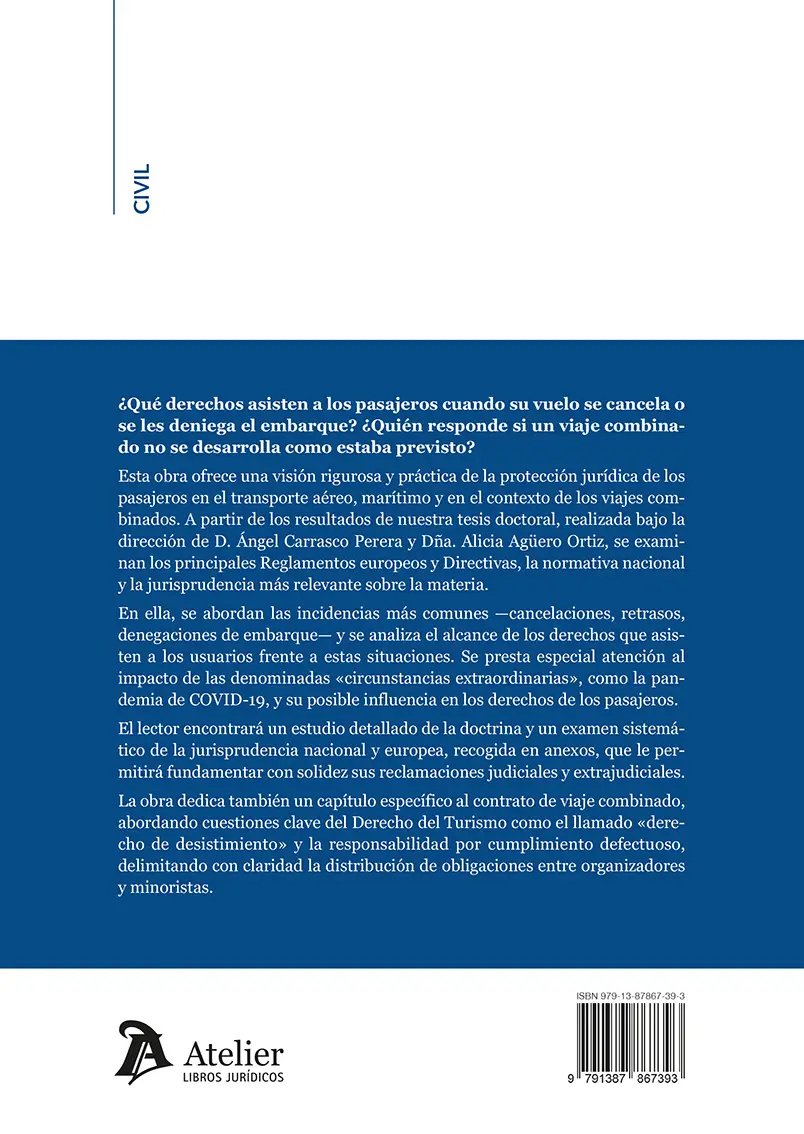 CIVIL

¿Qué derechos asisten a los pasajeros cuando su vuelo se cancela o se les deniega el embarque? ¿Quién responde si un viaje combinado no se desarrolla como estaba previsto?

Esta obra ofrece una visión rigurosa y práctica de la protección jurídica de los pasajeros en el transporte aéreo, marítimo y en el contexto de los viajes combinados. A partir de los resultados de nuestra tesis doctoral, realizada bajo la dirección de D. Ángel Carrasco Perera y Dña. Alicia Agüero Ortiz, se examinan los principales Reglamentos europeos y Directivas, la normativa nacional y la jurisprudencia más relevante sobre la materia.

En ella, se abordan las incidencias más comunes —cancelaciones, retrasos, denegaciones de embarque— y se analiza el alcance de los derechos que asisten a los usuarios frente a estas situaciones. Se presta especial atención al impacto de las denominadas «circunstancias extraordinarias», como la pandemia de COVID-19, y su posible influencia en los derechos de los pasajeros.

El lector encontrará un estudio detallado de la doctrina y un examen sistemático de la jurisprudencia nacional y europea, recogida en anexos, que le permitirá fundamentar con solidez sus reclamaciones judiciales y extrajudiciales.

La obra dedica también un capítulo específico al contrato de viaje combinado, abordando cuestiones clave del Derecho del Turismo como el llamado «derecho de desistimiento» y la responsabilidad por cumplimiento defectuoso, delimitando con claridad la distribución de obligaciones entre organizadores y minoristas.

Atelier
LIBROS JURÍDICOS

ISBN 979-13-87867-39-3
9 791387 867393